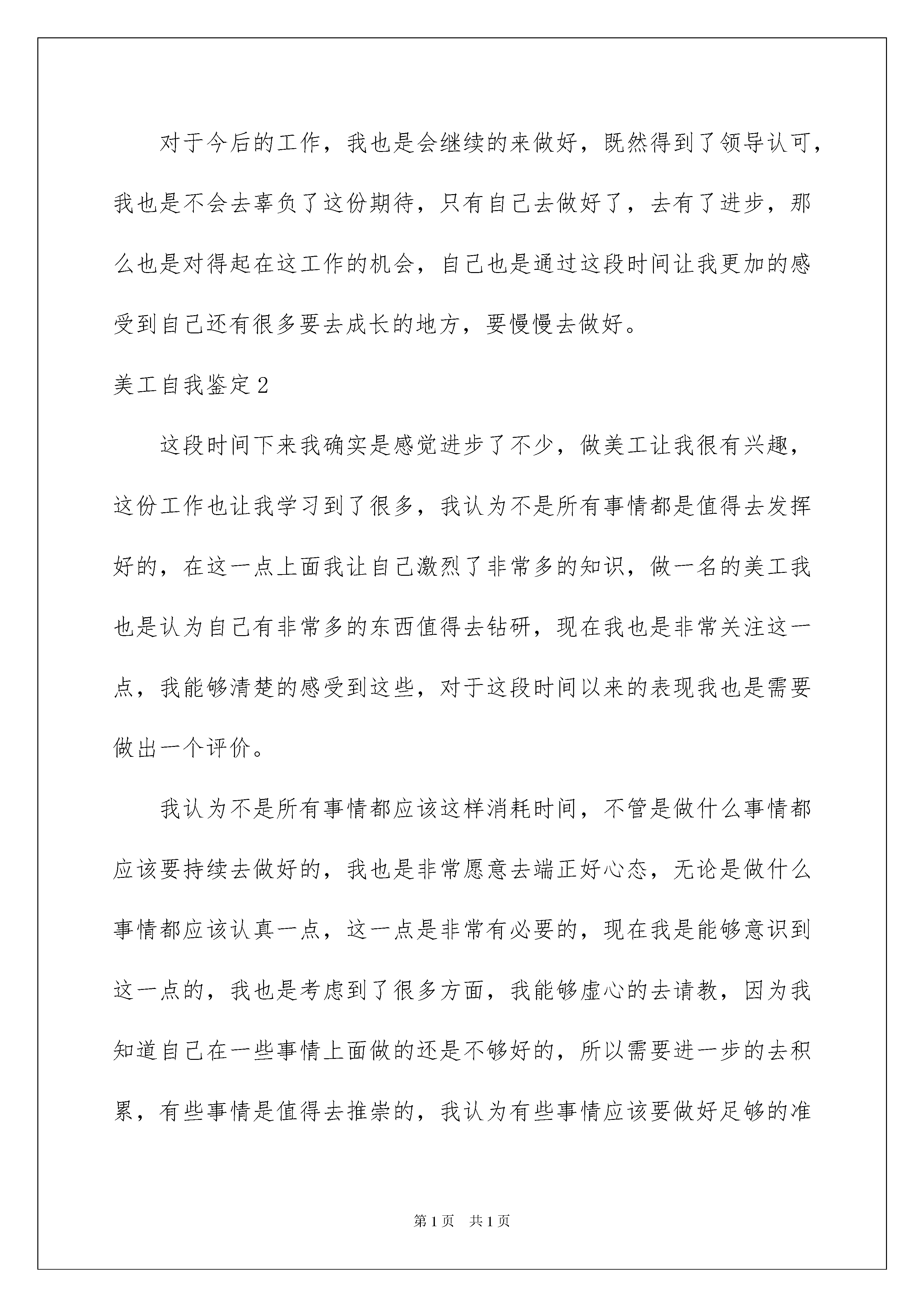 对于今后的工作，我也是会继续的来做好，既然得到了领导认可，我也是不会去辜负了这份期待，只有自己去做好了，去有了进步，那么也是对得起在这工作的机会，自己也是通过这段时间让我更加的感受到自己还有很多要去成长的地方，要慢慢去做好。

美工自我鉴定2

这段时间下来我确实是感觉进步了不少，做美工让我很有兴趣，这份工作也让我学习到了很多，我认为不是所有事情都是值得去发挥好的，在这一点上面我让自己激烈了非常多的知识，做一名的美工我也是认为自己有非常多的东西值得去钻研，现在我也是非常关注这一点，我能够清楚的感受到这些，对于这段时间以来的表现我也是需要做出一个评价。

我认为不是所有事情都应该这样消耗时间，不管是做什么事情都应该要持续去做好的，我也是非常愿意去端正好心态，无论是做什么事情都应该认真一点，这一点是非常有必要的，现在我是能够意识到这一点的，我也是考虑到了很多方面，我能够虚心的去请教，因为我知道自己在一些事情上面做的还是不够好的，所以需要进一步的去积累，有些事情是值得去推崇的，我认为有些事情应该要做好足够的准

第1页 共1页